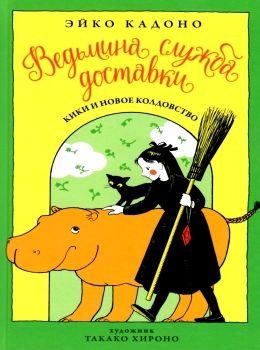 ЭЙКО КАДОНО

Ведьмина служба доставки

КИКИ И НОВОЕ КОЛДОВСТВО

ХУДОЖНИК
ТАКАКО ХИРОНО